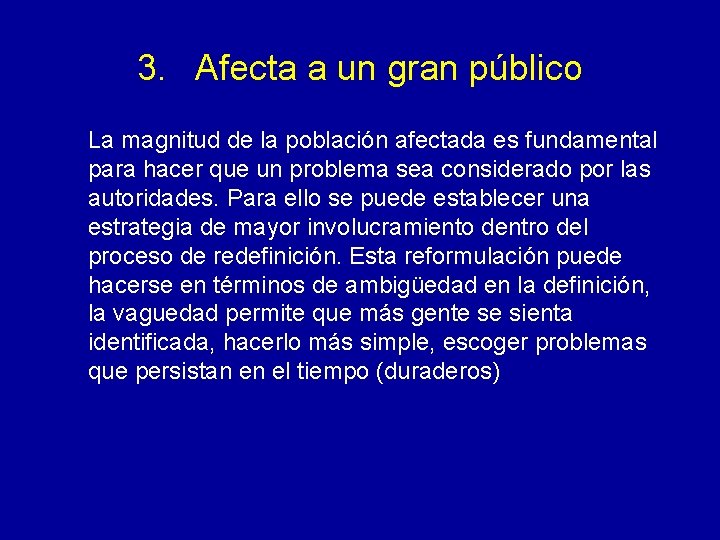 3. Afecta a un gran público

La magnitud de la población afectada es fundamental para hacer que un problema sea considerado por las autoridades. Para ello se puede establecer una estrategia de mayor involucramiento dentro del proceso de redefinición. Esta reformulación puede hacerse en términos de ambigüedad en la definición, la vaguedad permite que más gente se sienta identificada, hacerlo más simple, escoger problemas que persistan en el tiempo (duraderos)